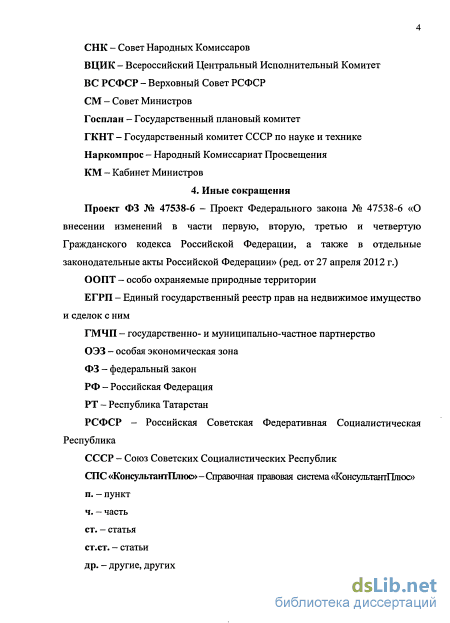 4

СНК – Совет Народных Комиссаров

ВЦИК – Всероссийский Центральный Исполнительный Комитет

ВС РСФСР – Верховный Совет РСФСР

СМ – Совет Министров

Госплан – Государственный плановый комитет

ГКНТ – Государственный комитет СССР по науке и технике

Наркомпрос – Народный Комиссариат Просвещения

КМ – Кабинет Министров

4. Иные сокращения

Проект ФЗ № 47538-6 – Проект Федерального закона № 47538-6 «О внесении изменений в части первую, вторую, третью и четвертую Гражданского кодекса Российской Федерации, а также в отдельные законодательные акты Российской Федерации» (ред. от 27 апреля 2012 г.)

ООПТ – особо охраняемые природные территории

ЕГРП – Единый государственный реестр прав на недвижимое имущество и сделок с ним

ГМЧП – государственно- и муниципально-частное партнерство

ОЭЗ – особая экономическая зона

ФЗ – федеральный закон

РФ – Российская Федерация

РТ – Республика Татарстан

РСФСР – Российская Советская Федеративная Социалистическая Республика

СССР – Союз Советских Социалистических Республик

СПС «КонсультантПлюс» – Справочная правовая система «КонсультантПлюс»

п. – пункт

ч. – часть

ст. – статья

ст.ст. – статьи

др. – другие, других

dsLib.net
библиотека диссертаций